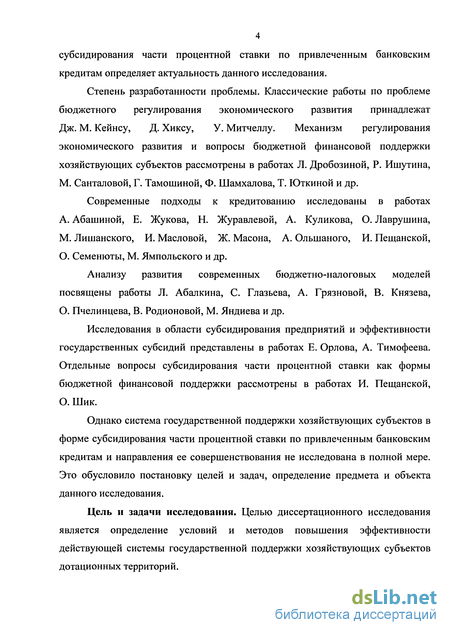 4

субсидирования части процентной ставки по привлеченным банковским кредитам определяет актуальность данного исследования.

Степень разработанности проблемы. Классические работы по проблеме бюджетного регулирования экономического развития принадлежат Дж. М. Кейнсу, Д. Хиксу, У. Митчеллу. Механизм регулирования экономического развития и вопросы бюджетной финансовой поддержки хозяйствующих субъектов рассмотрены в работах Л. Дробозиной, Р. Ишутина, М. Санталовой, Г. Тамошиной, Ф. Шамхалова, Т. Юткиной и др.

Современные подходы к кредитованию исследованы в работах А. Абашиной, Е. Жукова, Н. Журавлевой, А. Куликова, О. Лаврушина, М. Лишанского, И. Масловой, Ж. Масона, А. Ольшаного, И. Пещанской, О. Семенюты, М. Ямпольского и др.

Анализу развития современных бюджетно-налоговых моделей посвящены работы Л. Абалкина, С. Глазьева, А. Грязновой, В. Князева, О. Пчелинцева, В. Родионовой, М. Яндиева и др.

Исследования в области субсидирования предприятий и эффективности государственных субсидий представлены в работах Е. Орлова, А. Тимофеева. Отдельные вопросы субсидирования части процентной ставки как формы бюджетной финансовой поддержки рассмотрены в работах И. Пещанской, О. Шик.

Однако система государственной поддержки хозяйствующих субъектов в форме субсидирования части процентной ставки по привлеченным банковским кредитам и направления ее совершенствования не исследована в полной мере. Это обусловило постановку целей и задач, определение предмета и объекта данного исследования.

Цель и задачи исследования. Целью диссертационного исследования является определение условий и методов повышения эффективности действующей системы государственной поддержки хозяйствующих субъектов дотационных территорий.

dsLib.net
библиотека диссертаций